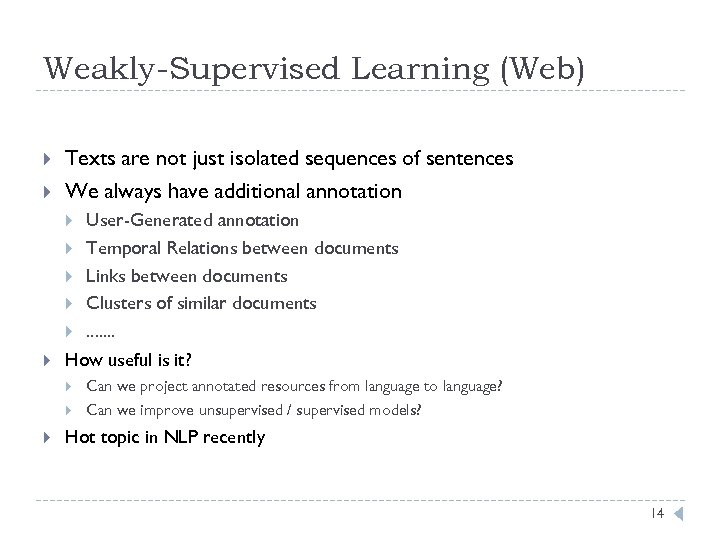 Weakly-Supervised Learning (Web)

Texts are not just isolated sequences of sentences

We always have additional annotation

User-Generated annotation

Temporal Relations between documents

Links between documents

Clusters of similar documents

.......

How useful is it?

Can we project annotated resources from language to language?

Can we improve unsupervised / supervised models?

Hot topic in NLP recently

14